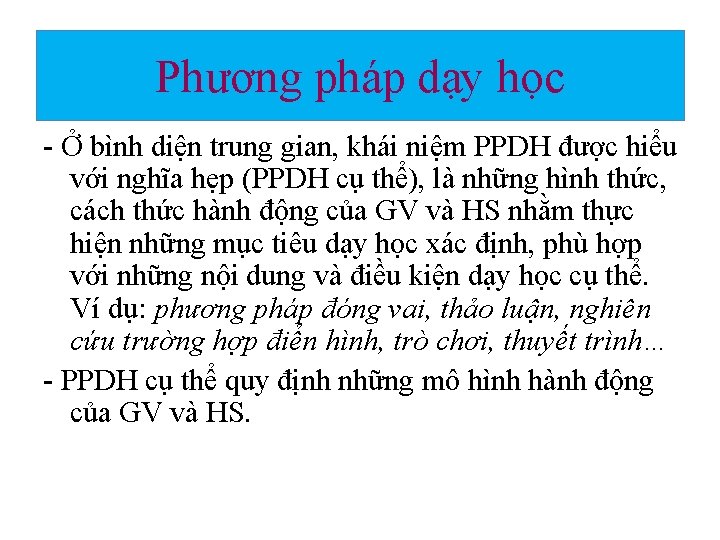 Phương pháp dạy học

- Ở bình diện trung gian, khái niệm PPDH được hiểu với nghĩa hẹp (PPDH cụ thể), là những hình thức, cách thức hành động của GV và HS nhằm thực hiện những mục tiêu dạy học xác định, phù hợp với những nội dung và điều kiện dạy học cụ thể. Ví dụ: phương pháp đóng vai, thảo luận, nghiên cứu trường hợp điển hình, trò chơi, thuyết trình…

- PPDH cụ thể quy định những mô hình hành động của GV và HS.